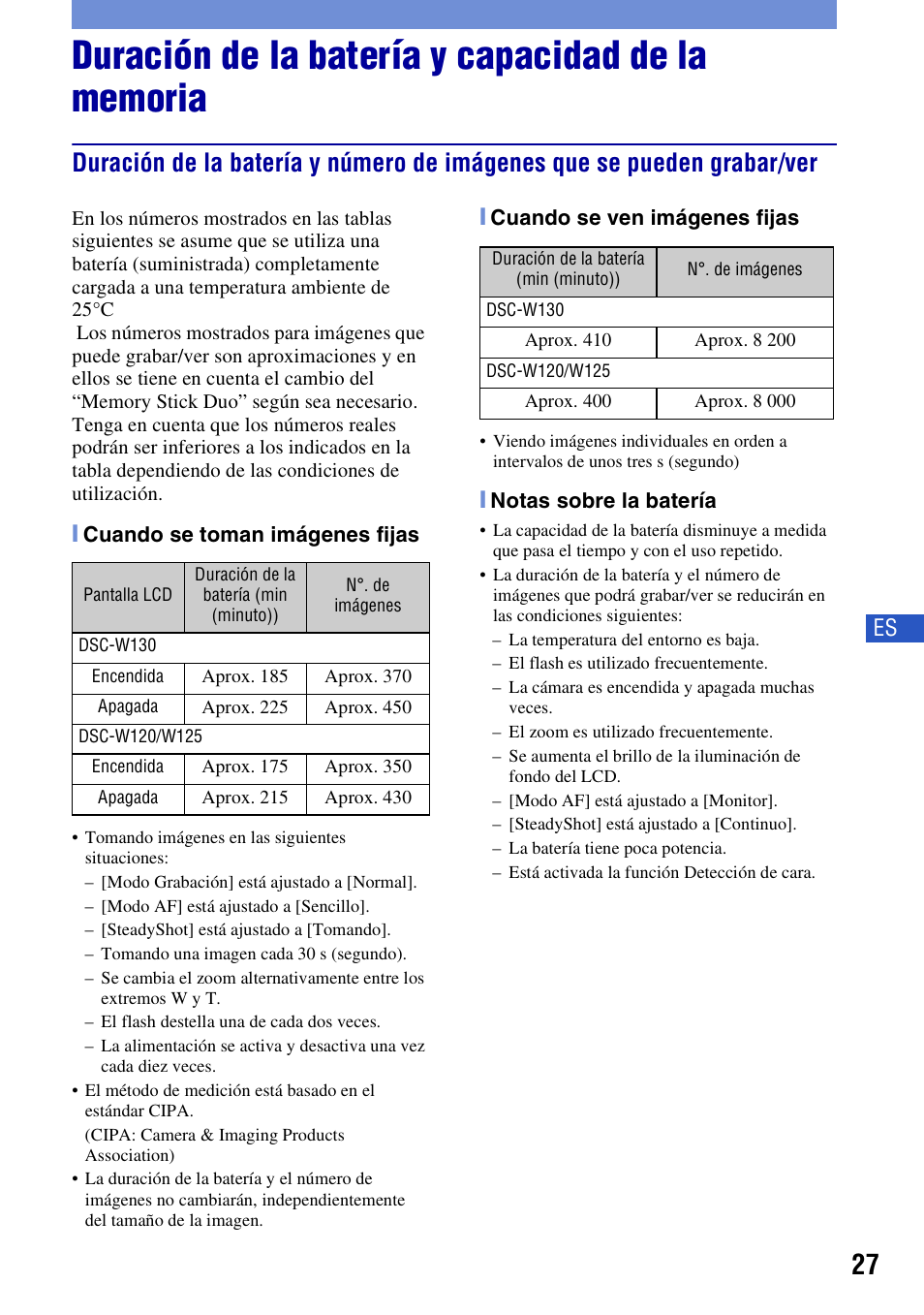 Duración de la batería y capacidad de la memoria

Duración de la batería y número de imágenes que se pueden grabar/ver

En los números mostrados en las tablas siguientes se asume que se utiliza una batería (suministrada) completamente cargada a una temperatura ambiente de 25°C
 Los números mostrados para imágenes que puede grabar/ver son aproximaciones y en ellos se tiene en cuenta el cambio del "Memory Stick Duo" según sea necesario. Tenga en cuenta que los números reales podrán ser inferiores a los indicados en la tabla dependiendo de las condiciones de utilización.

Cuando se toman imágenes fijas

| Pantalla LCD | Duración de la batería (min (minuto)) | N°. de imágenes |
|---|---|---|
| DSC-W130 | | |
| Encendida | Aprox. 185 | Aprox. 370 |
| Apagada | Aprox. 225 | Aprox. 450 |
| DSC-W120/W125 | | |
| Encendida | Aprox. 175 | Aprox. 350 |
| Apagada | Aprox. 215 | Aprox. 430 |

• Tomando imágenes en las siguientes situaciones:
– [Modo Grabación] está ajustado a [Normal].
– [Modo AF] está ajustado a [Sencillo].
– [SteadyShot] está ajustado a [Tomando].
– Tomando una imagen cada 30 s (segundo).
– Se cambia el zoom alternativamente entre los extremos W y T.
– El flash destella una de cada dos veces.
– La alimentación se activa y desactiva una vez cada diez veces.
• El método de medición está basado en el estándar CIPA.
(CIPA: Camera & Imaging Products Association)
• La duración de la batería y el número de imágenes no cambiarán, independientemente del tamaño de la imagen.

Cuando se ven imágenes fijas

| Duración de la batería (min (minuto)) | N°. de imágenes |
|---|---|
| DSC-W130 | |
| Aprox. 410 | Aprox. 8 200 |
| DSC-W120/W125 | |
| Aprox. 400 | Aprox. 8 000 |

• Viendo imágenes individuales en orden a intervalos de unos tres s (segundo)

Notas sobre la batería

• La capacidad de la batería disminuye a medida que pasa el tiempo y con el uso repetido.
• La duración de la batería y el número de imágenes que podrá grabar/ver se reducirán en las condiciones siguientes:
– La temperatura del entorno es baja.
– El flash es utilizado frecuentemente.
– La cámara es encendida y apagada muchas veces.
– El zoom es utilizado frecuentemente.
– Se aumenta el brillo de la iluminación de fondo del LCD.
– [Modo AF] está ajustado a [Monitor].
– [SteadyShot] está ajustado a [Continuo].
– La batería tiene poca potencia.
– Está activada la función Detección de cara.

ES

27